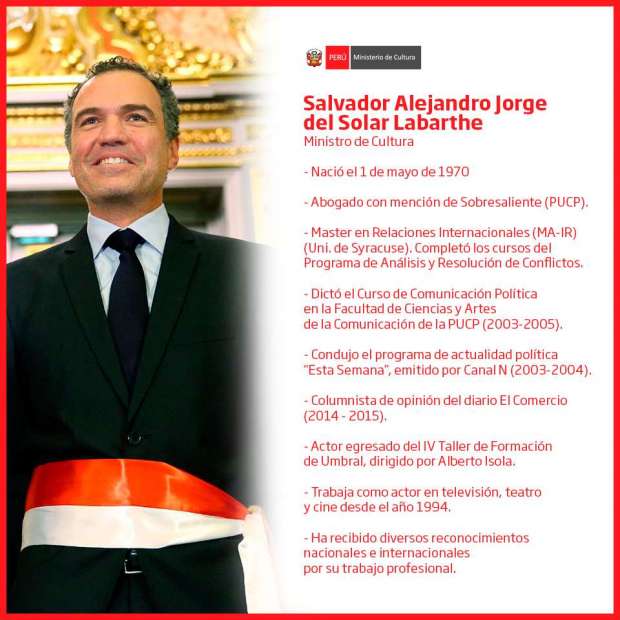 PERÚ Ministerio de Cultura

Salvador Alejandro Jorge del Solar Labarthe
Ministro de Cultura

- Nació el 1 de mayo de 1970

- Abogado con mención de Sobresaliente (PUCP).

- Master en Relaciones Internacionales (MA-IR) (Uni. de Syracuse). Completó los cursos del Programa de Análisis y Resolución de Conflictos.

- Dictó el Curso de Comunicación Política en la Facultad de Ciencias y Artes de la Comunicación de la PUCP (2003-2005).

- Condujo el programa de actualidad política "Esta Semana", emitido por Canal N (2003-2004).

- Columnista de opinión del diario El Comercio (2014 - 2015).

- Actor egresado del IV Taller de Formación de Umbral, dirigido por Alberto Isola.

- Trabaja como actor en televisión, teatro y cine desde el año 1994.

- Ha recibido diversos reconocimientos nacionales e internacionales por su trabajo profesional.